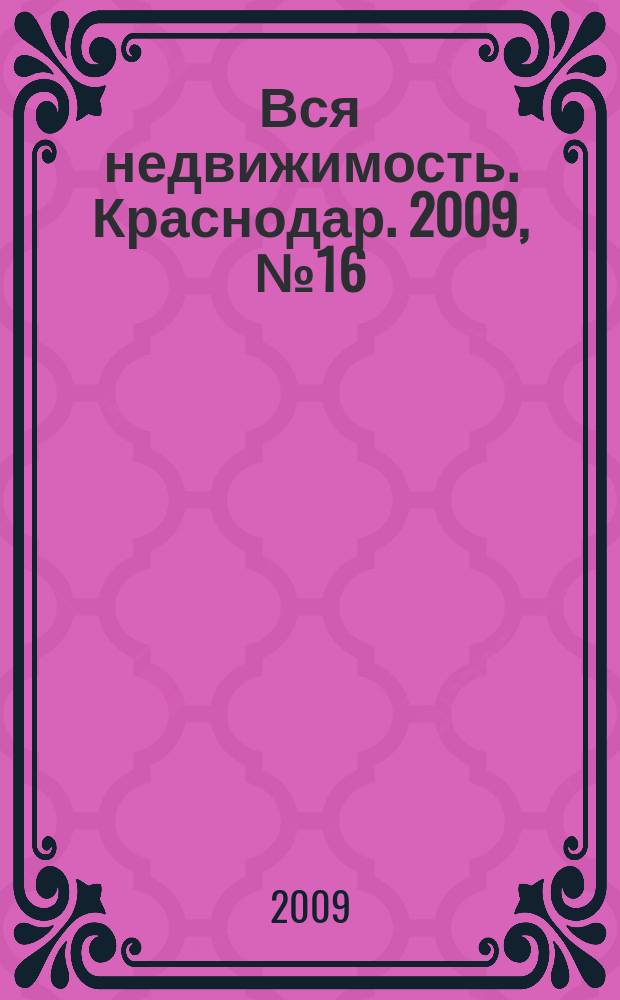 Вся недвижимость. Краснодар. 2009, №16

2009